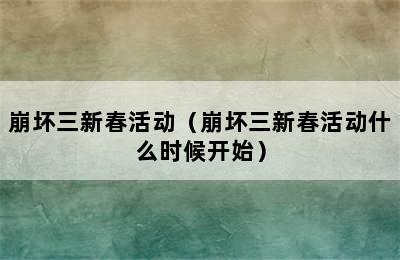 崩坏三新春活动（崩坏三新春活动什么时候开始）